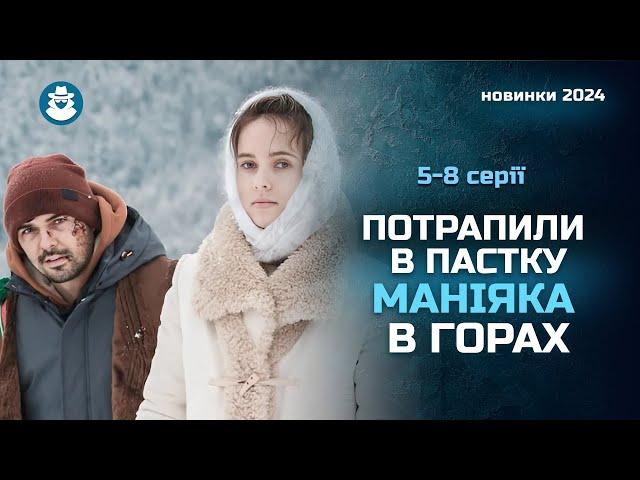 новинки 2024

5-8 серії

ПОТРАПИЛИ В ПАСТКУ МАНІЯКА В ГОРАХ